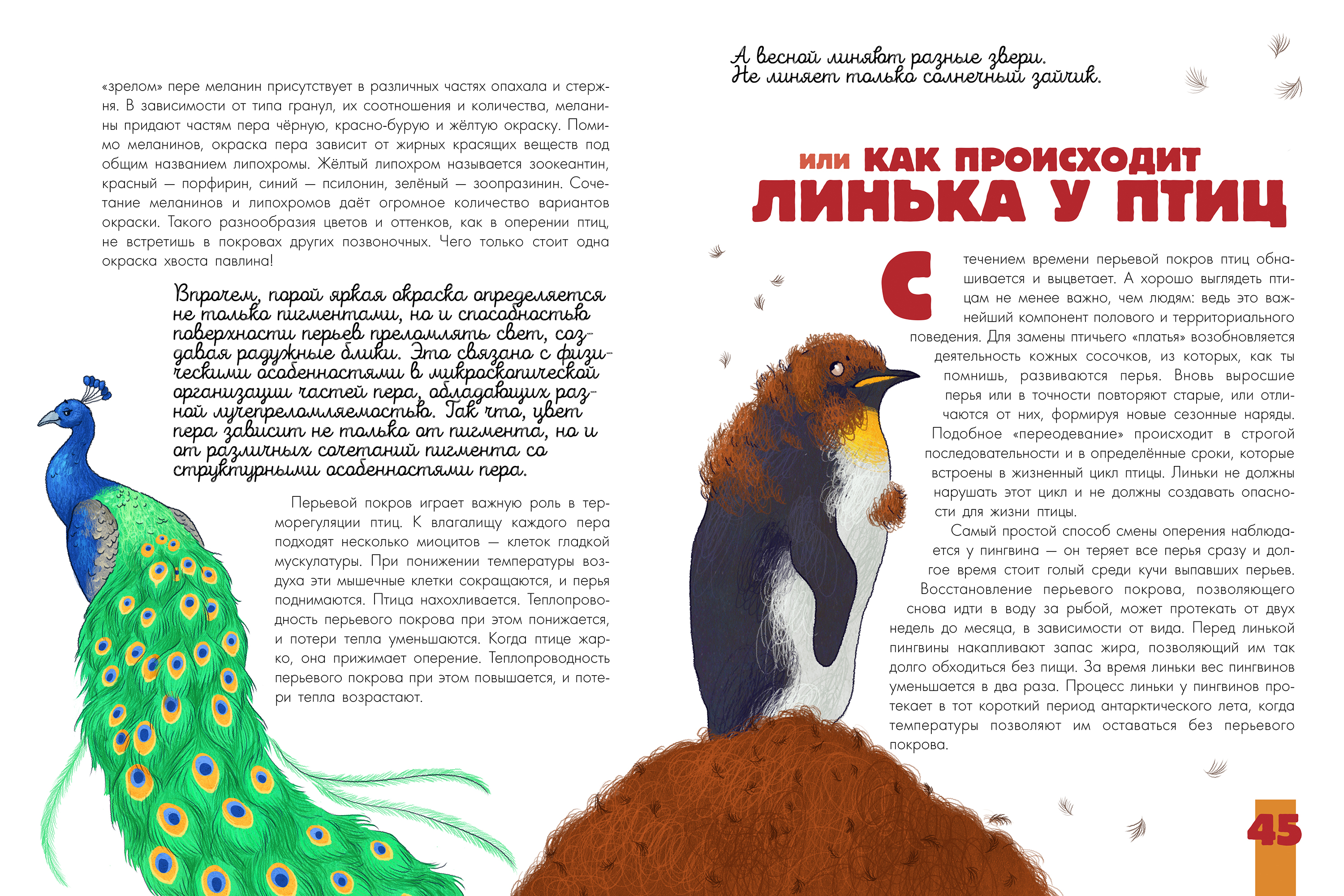 «зрелом» пере меланин присутствует в различных частях опахала и стержня. В зависимости от типа гранул, их соотношения и количества, меланины придают частям пера чёрную, красно-бурую и жёлтую окраску. Помимо меланинов, окраска пера зависит от жирных красящих веществ под общим названием липохромы. Жёлтый липохром называется зоокеантин, красный — порфирин, синий — псилонин, зелёный — зоопразинин. Сочетание меланинов и липохромов даёт огромное количество вариантов окраски. Такого разнообразия цветов и оттенков, как в оперении птиц, не встретишь в покровах других позвоночных. Чего только стоит одна окраска хвоста павлина!

Впрочем, порой яркая окраска определяется не только пигментами, но и способностью поверхности перьев преломлять свет, создавая радужные блики. Это связано с физическими особенностями в микроскопической организации частей пера, обладающих разной лучепреломляемостью. Так что, цвет пера зависит не только от пигмента, но и от различных сочетаний пигмента со структурными особенностями пера.

Перьевой покров играет важную роль в терморегуляции птиц. К влагалищу каждого пера подходят несколько миоцитов — клеток гладкой мускулатуры. При понижении температуры воздуха эти мышечные клетки сокращаются, и перья поднимаются. Птица нахохливается. Теплопроводность перьевого покрова при этом понижается, и потери тепла уменьшаются. Когда птице жарко, она прижимает оперение. Теплопроводность перьевого покрова при этом повышается, и потери тепла возрастают.

А весной линяют разные звери.
Не линяет только солнечный зайчик.

или КАК ПРОИСХОДИТ
ЛИНЬКА У ПТИЦ

С течением времени перьевой покров птиц обнашивается и выцветает. А хорошо выглядеть птицам не менее важно, чем людям: ведь это важнейший компонент полового и территориального поведения. Для замены птичьего «платья» возобновляется деятельность кожных сосочков, из которых, как ты помнишь, развиваются перья. Вновь выросшие перья или в точности повторяют старые, или отличаются от них, формируя новые сезонные наряды. Подобное «переодевание» происходит в строгой последовательности и в определённые сроки, которые встроены в жизненный цикл птицы. Линьки не должны нарушать этот цикл и не должны создавать опасности для жизни птицы.

Самый простой способ смены оперения наблюдается у пингвина — он теряет все перья сразу и долгое время стоит голый среди кучи выпавших перьев. Восстановление перьевого покрова, позволяющего снова идти в воду за рыбой, может протекать от двух недель до месяца, в зависимости от вида. Перед линькой пингвины накапливают запас жира, позволяющий им так долго обходиться без пищи. За время линьки вес пингвинов уменьшается в два раза. Процесс линьки у пингвинов протекает в тот короткий период антарктического лета, когда температуры позволяют им оставаться без перьевого покрова.

45